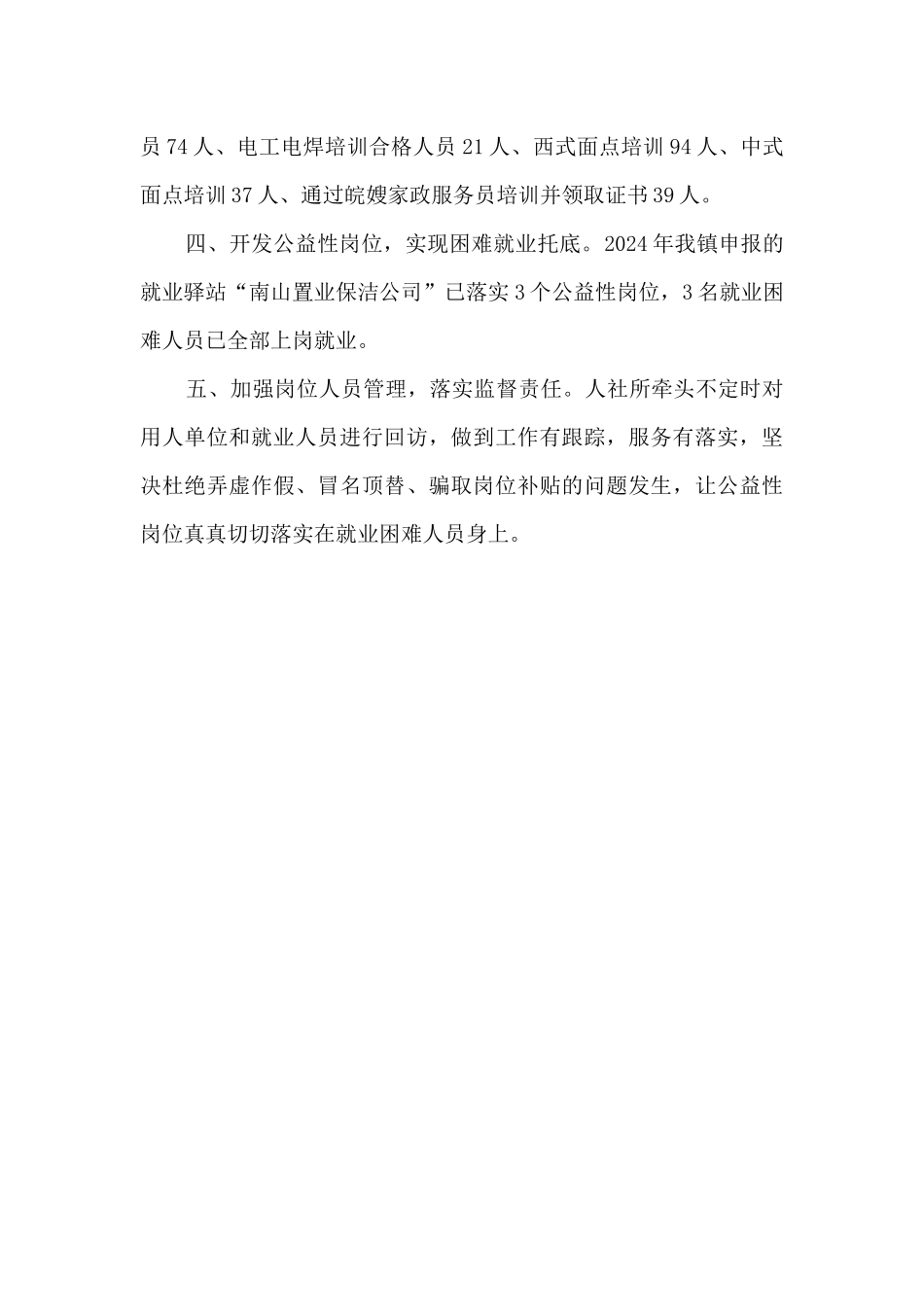 员74人、电工电焊培训合格人员21人、西式面点培训94人、中式面点培训37人、通过皖嫂家政服务员培训并领取证书39人。

四、开发公益性岗位，实现困难就业托底。2024年我镇申报的就业驿站“南山置业保洁公司”已落实3个公益性岗位，3名就业困难人员已全部上岗就业。

五、加强岗位人员管理，落实监督责任。人社所牵头不定时对用人单位和就业人员进行回访，做到工作有跟踪，服务有落实，坚决杜绝弄虚作假、冒名顶替、骗取岗位补贴的问题发生，让公益性岗位真真切切落实在就业困难人员身上。